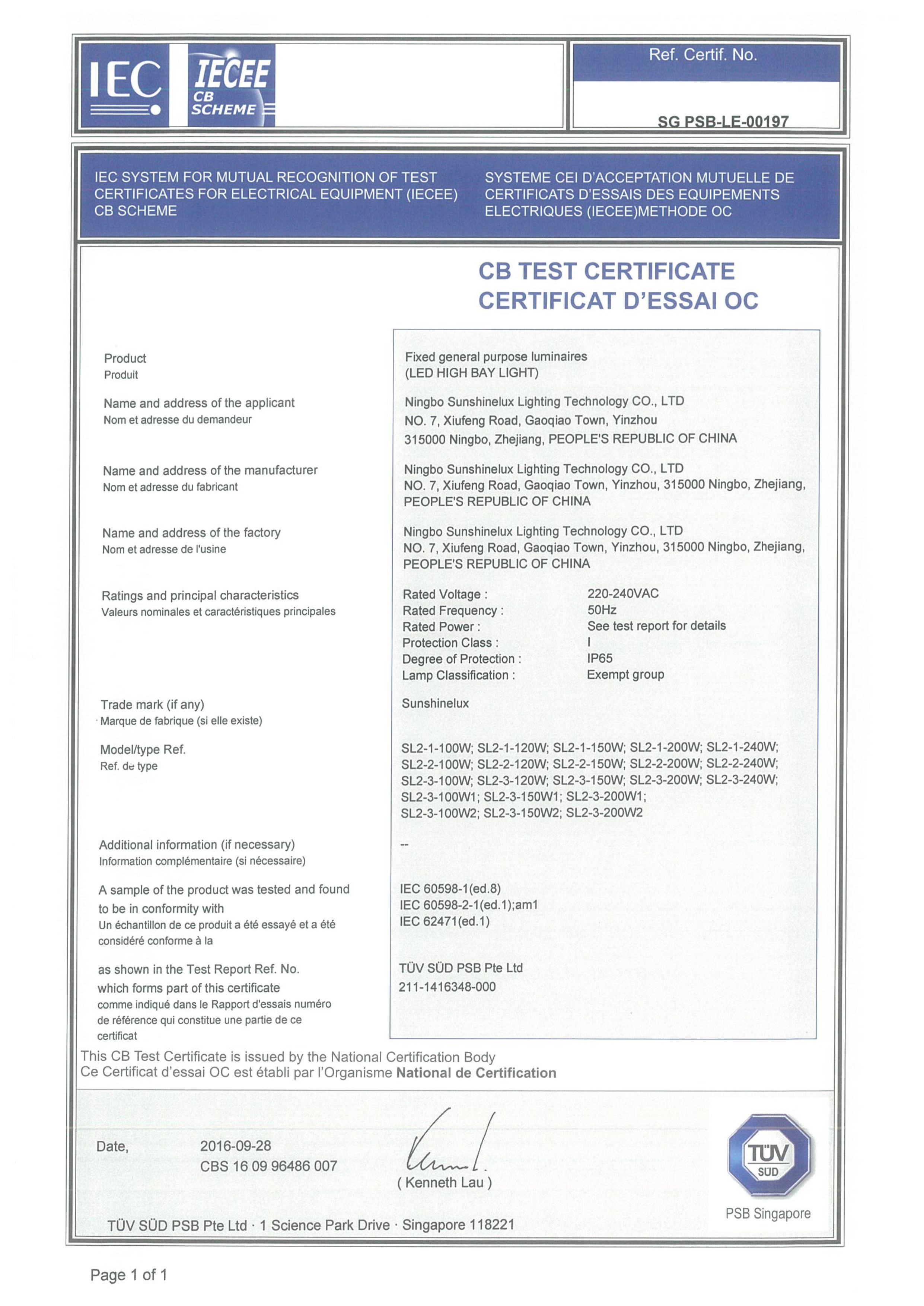 IEC IECEE CB SCHEME

Ref. Certif. No.

SG PSB-LE-00197

IEC SYSTEM FOR MUTUAL RECOGNITION OF TEST CERTIFICATES FOR ELECTRICAL EQUIPMENT (IECEE) CB SCHEME

SYSTEME CEI D'ACCEPTATION MUTUELLE DE CERTIFICATS D'ESSAIS DES EQUIPEMENTS ELECTRIQUES (IECEE)METHODE OC

CB TEST CERTIFICATE
CERTIFICAT D'ESSAI OC

Product
Produit

Fixed general purpose luminaires
(LED HIGH BAY LIGHT)

Name and address of the applicant
Nom et adresse du demandeur

Ningbo Sunshinelux Lighting Technology CO., LTD
NO. 7, Xiufeng Road, Gaoqiao Town, Yinzhou
315000 Ningbo, Zhejiang, PEOPLE'S REPUBLIC OF CHINA

Name and address of the manufacturer
Nom et adresse du fabricant

Ningbo Sunshinelux Lighting Technology CO., LTD
NO. 7, Xiufeng Road, Gaoqiao Town, Yinzhou, 315000 Ningbo, Zhejiang, PEOPLE'S REPUBLIC OF CHINA

Name and address of the factory
Nom et adresse de l'usine

Ningbo Sunshinelux Lighting Technology CO., LTD
NO. 7, Xiufeng Road, Gaoqiao Town, Yinzhou, 315000 Ningbo, Zhejiang, PEOPLE'S REPUBLIC OF CHINA

Ratings and principal characteristics
Valeurs nominales et caractéristiques principales

Rated Voltage : 220-240VAC
Rated Frequency : 50Hz
Rated Power : See test report for details
Protection Class : I
Degree of Protection : IP65
Lamp Classification : Exempt group

Trade mark (if any)
Marque de fabrique (si elle existe)

Sunshinelux

Model/type Ref.
Ref. de type

SL2-1-100W; SL2-1-120W; SL2-1-150W; SL2-1-200W; SL2-1-240W; SL2-2-100W; SL2-2-120W; SL2-2-150W; SL2-2-200W; SL2-2-240W; SL2-3-100W; SL2-3-120W; SL2-3-150W; SL2-3-200W; SL2-3-240W; SL2-3-100W1; SL2-3-150W1; SL2-3-200W1; SL2-3-100W2; SL2-3-150W2; SL2-3-200W2

Additional information (if necessary)
Information complémentaire (si nécessaire)

--

A sample of the product was tested and found to be in conformity with
Un échantillon de ce produit a été essayé et a été considéré conforme à la

IEC 60598-1(ed.8)
IEC 60598-2-1(ed.1);am1
IEC 62471(ed.1)

as shown in the Test Report Ref. No. which forms part of this certificate
comme indiqué dans le Rapport d'essais numéro de référence qui constitue une partie de ce certificat

TÜV SÜD PSB Pte Ltd
211-1416348-000

This CB Test Certificate is issued by the National Certification Body
Ce Certificat d'essai OC est établi par l'Organisme National de Certification

Date, 2016-09-28
CBS 16 09 96486 007

( Kenneth Lau )

TÜV SÜD
PSB Singapore

TÜV SÜD PSB Pte Ltd · 1 Science Park Drive · Singapore 118221

Page 1 of 1